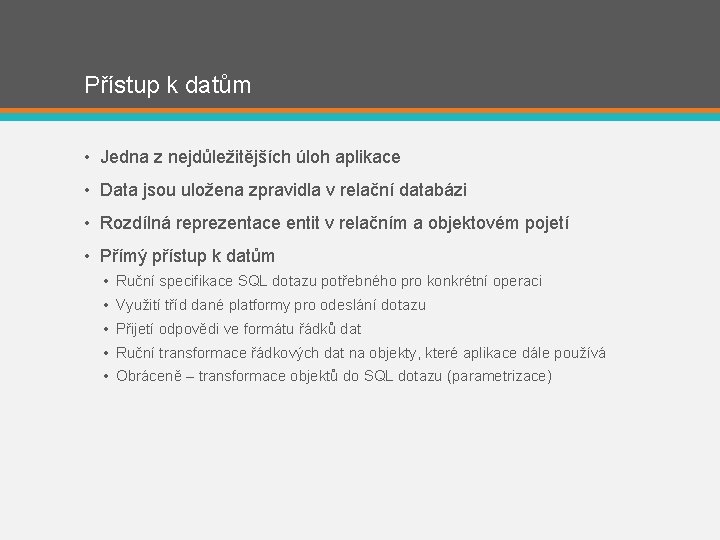 Přístup k datům

• Jedna z nejdůležitějších úloh aplikace
• Data jsou uložena zpravidla v relační databázi
• Rozdílná reprezentace entit v relačním a objektovém pojetí
• Přímý přístup k datům
  • Ruční specifikace SQL dotazu potřebného pro konkrétní operaci
  • Využití tříd dané platformy pro odeslání dotazu
  • Přijetí odpovědi ve formátu řádků dat
  • Ruční transformace řádkových dat na objekty, které aplikace dále používá
  • Obráceně – transformace objektů do SQL dotazu (parametrizace)